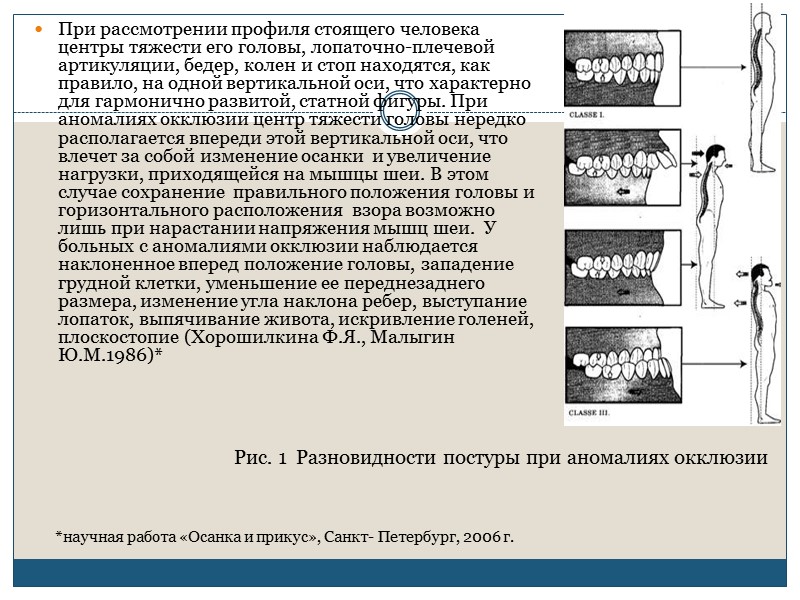 При рассмотрении профиля стоящего человека центры тяжести его головы, лопаточно-плечевой артикуляции, бедер, колен и стоп находятся, как правило, на одной вертикальной оси, что характерно для гармонично развитой, статной фигуры. При аномалиях окклюзии центр тяжести головы нередко располагается впереди этой вертикальной оси, что влечет за собой изменение осанки и увеличение нагрузки, приходящейся на мышцы шеи. В этом случае сохранение правильного положения головы и горизонтального расположения взора возможно лишь при нарастании напряжения мышц шеи. У больных с аномалиями окклюзии наблюдается наклоненное вперед положение головы, западение грудной клетки, уменьшение ее переднезаднего размера, изменение угла наклона ребер, выступание лопаток, выпячивание живота, искривление голеней, плоскостопие (Хорошилкина Ф.Я., Малыгин Ю.М.1986)*

CLASSE I.

CLASSE III.

Рис. 1 Разновидности постуры при аномалиях окклюзии

*научная работа «Осанка и прикус», Санкт- Петербург, 2006 г.